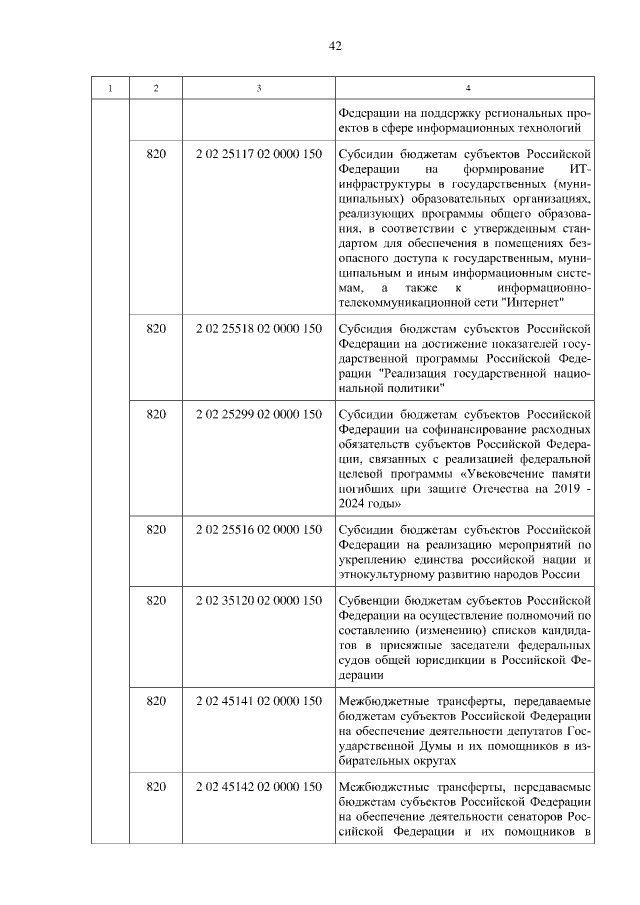 42

| 1 | 2 | 3 | 4 |
|---|---|---|---|
| | | | Федерации на поддержку региональных проектов в сфере информационных технологий |
| | 820 | 2 02 25117 02 0000 150 | Субсидии бюджетам субъектов Российской Федерации на формирование ИТ-инфраструктуры в государственных (муниципальных) образовательных организациях, реализующих программы общего образования, в соответствии с утвержденным стандартом для обеспечения в помещениях безопасного доступа к государственным, муниципальным и иным информационным системам, а также к информационно-телекоммуникационной сети "Интернет" |
| | 820 | 2 02 25518 02 0000 150 | Субсидия бюджетам субъектов Российской Федерации на достижение показателей государственной программы Российской Федерации "Реализация государственной национальной политики" |
| | 820 | 2 02 25299 02 0000 150 | Субсидии бюджетам субъектов Российской Федерации на софинансирование расходных обязательств субъектов Российской Федерации, связанных с реализацией федеральной целевой программы «Увековечение памяти погибших при защите Отечества на 2019 - 2024 годы» |
| | 820 | 2 02 25516 02 0000 150 | Субсидии бюджетам субъектов Российской Федерации на реализацию мероприятий по укреплению единства российской нации и этнокультурному развитию народов России |
| | 820 | 2 02 35120 02 0000 150 | Субвенции бюджетам субъектов Российской Федерации на осуществление полномочий по составлению (изменению) списков кандидатов в присяжные заседатели федеральных судов общей юрисдикции в Российской Федерации |
| | 820 | 2 02 45141 02 0000 150 | Межбюджетные трансферты, передаваемые бюджетам субъектов Российской Федерации на обеспечение деятельности депутатов Государственной Думы и их помощников в избирательных округах |
| | 820 | 2 02 45142 02 0000 150 | Межбюджетные трансферты, передаваемые бюджетам субъектов Российской Федерации на обеспечение деятельности сенаторов Российской Федерации и их помощников в |